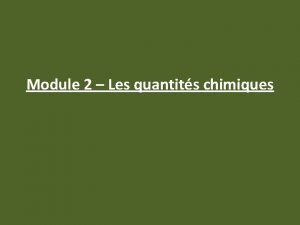 Module 2 – Les quantités chimiques